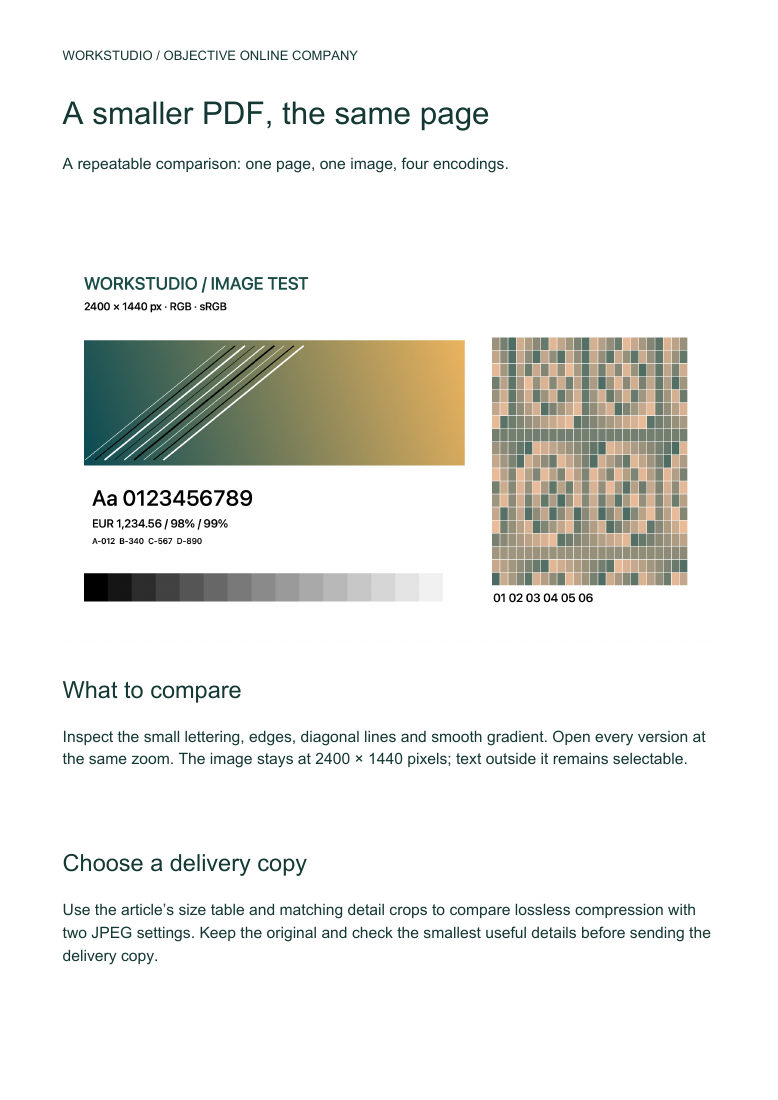 WORKSTUDIO / OBJECTIVE ONLINE COMPANY

A smaller PDF, the same page

A repeatable comparison: one page, one image, four encodings.

WORKSTUDIO / IMAGE TEST
2400 × 1440 px · RGB · sRGB

Aa 0123456789
EUR 1,234.56 / 98% / 99%
A-012 B-340 C-567 D-890

01 02 03 04 05 06

What to compare

Inspect the small lettering, edges, diagonal lines and smooth gradient. Open every version at the same zoom. The image stays at 2400 × 1440 pixels; text outside it remains selectable.

Choose a delivery copy

Use the article's size table and matching detail crops to compare lossless compression with two JPEG settings. Keep the original and check the smallest useful details before sending the delivery copy.